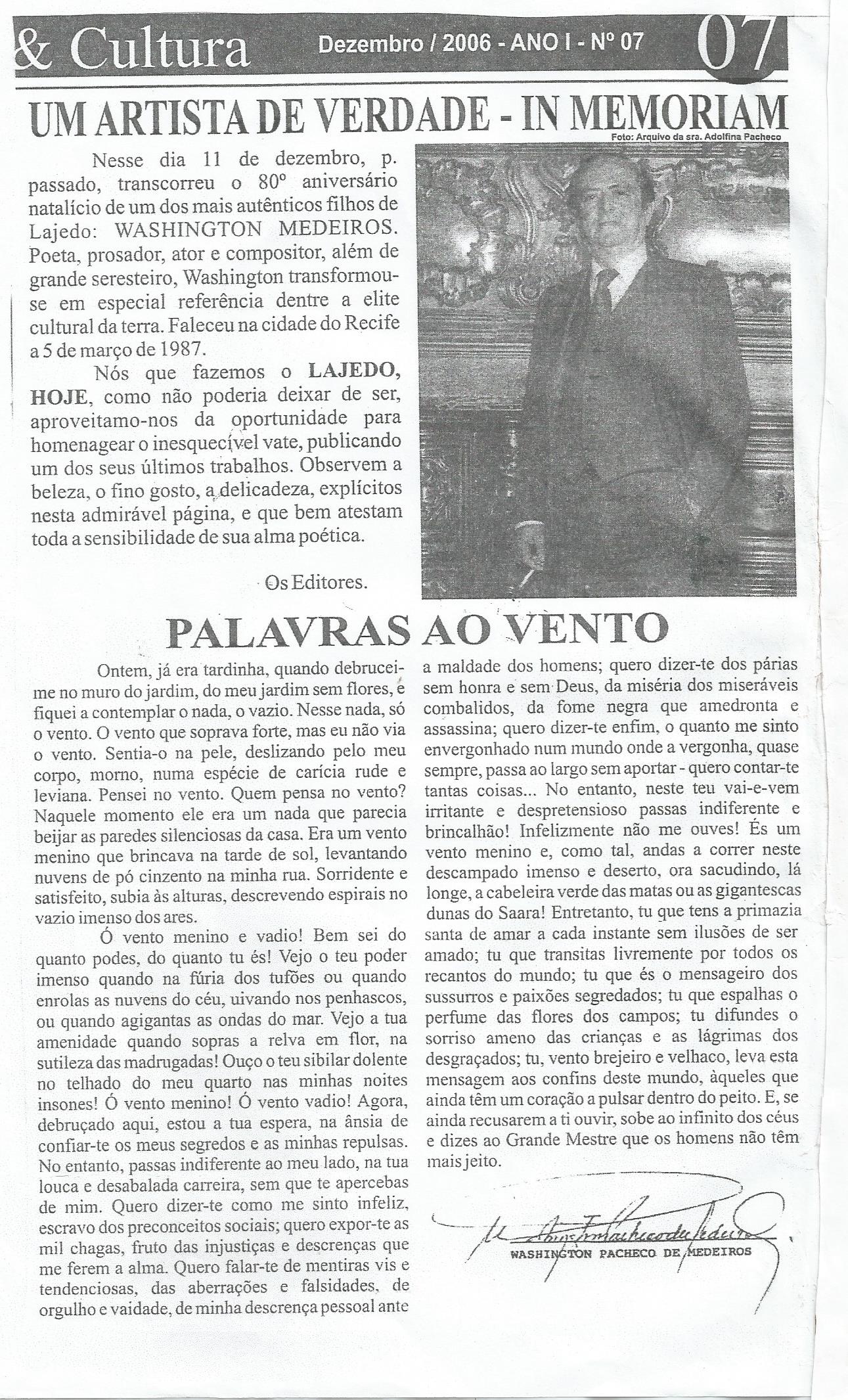 & Cultura Dezembro / 2006 - ANO I - Nº 07 07

UM ARTISTA DE VERDADE - IN MEMORIAM

Foto: Arquivo da sra. Adolfina Pacheco

Nesse dia 11 de dezembro, p. passado, transcorreu o 80º aniversário natalício de um dos mais autênticos filhos de Lajedo: WASHINGTON MEDEIROS. Poeta, prosador, ator e compositor, além de grande seresteiro, Washington transformou-se em especial referência dentre a elite cultural da terra. Faleceu na cidade do Recife a 5 de março de 1987.

Nós que fazemos o LAJEDO, HOJE, como não poderia deixar de ser, aproveitamo-nos da oportunidade para homenagear o inesquecível vate, publicando um dos seus últimos trabalhos. Observem a beleza, o fino gosto, a delicadeza, explícitos nesta admirável página, e que bem atestam toda a sensibilidade de sua alma poética.

Os Editores.

PALAVRAS AO VENTO

Ontem, já era tardinha, quando debrucei-me no muro do jardim, do meu jardim sem flores, e fiquei a contemplar o nada, o vazio. Nesse nada, só o vento. O vento que soprava forte, mas eu não via o vento. Sentia-o na pele, deslizando pelo meu corpo, morno, numa espécie de carícia rude e leviana. Pensei no vento. Quem pensa no vento? Naquele momento ele era um nada que parecia beijar as paredes silenciosas da casa. Era um vento menino que brincava na tarde de sol, levantando nuvens de pó cinzento na minha rua. Sorridente e satisfeito, subia às alturas, descrevendo espirais no vazio imenso dos ares.

Ó vento menino e vadio! Bem sei do quanto podes, do quanto tu és! Vejo o teu poder imenso quando na fúria dos tufões ou quando enrolas as nuvens do céu, uivando nos penhascos, ou quando agigantas as ondas do mar. Vejo a tua amenidade quando sopras a relva em flor, na sutileza das madrugadas! Ouço o teu sibilar dolente no telhado do meu quarto nas minhas noites insones! Ó vento menino! Ó vento vadio! Agora, debruçado aqui, estou a tua espera, na ânsia de confiar-te os meus segredos e as minhas repulsas. No entanto, passas indiferente ao meu lado, na tua louca e desabalada carreira, sem que te apercebas de mim. Quero dizer-te como me sinto infeliz, escravo dos preconceitos sociais; quero expor-te as mil chagas, fruto das injustiças e descrenças que me ferem a alma. Quero falar-te de mentiras vis e tendenciosas, das aberrações e falsidades, de orgulho e vaidade, de minha descrença pessoal ante a maldade dos homens; quero dizer-te dos párias sem honra e sem Deus, da miséria dos miseráveis combalidos, da fome negra que amedronta e assassina; quero dizer-te enfim, o quanto me sinto envergonhado num mundo onde a vergonha, quase sempre, passa ao largo sem aportar - quero contar-te tantas coisas... No entanto, neste teu vai-e-vem irritante e despretensioso passas indiferente e brincalhão! Infelizmente não me ouves! És um vento menino e, como tal, andas a correr neste descampado imenso e deserto, ora sacudindo, lá longe, a cabeleira verde das matas ou as gigantescas dunas do Saara! Entretanto, tu que tens a primazia santa de amar a cada instante sem ilusões de ser amado; tu que transitas livremente por todos os recantos do mundo; tu que és o mensageiro dos sussurros e paixões segredados; tu que espalhas o perfume das flores dos campos; tu difundes o sorriso ameno das crianças e as lágrimas dos desgraçados; tu, vento brejeiro e velhaco, leva esta mensagem aos confins deste mundo, àqueles que ainda têm um coração a pulsar dentro do peito. E, se ainda recusarem a ti ouvir, sobe ao infinito dos céus e dizes ao Grande Mestre que os homens não têm mais jeito.

Washington Pacheco de Medeiros
WASHINGTON PACHECO DE MEDEIROS